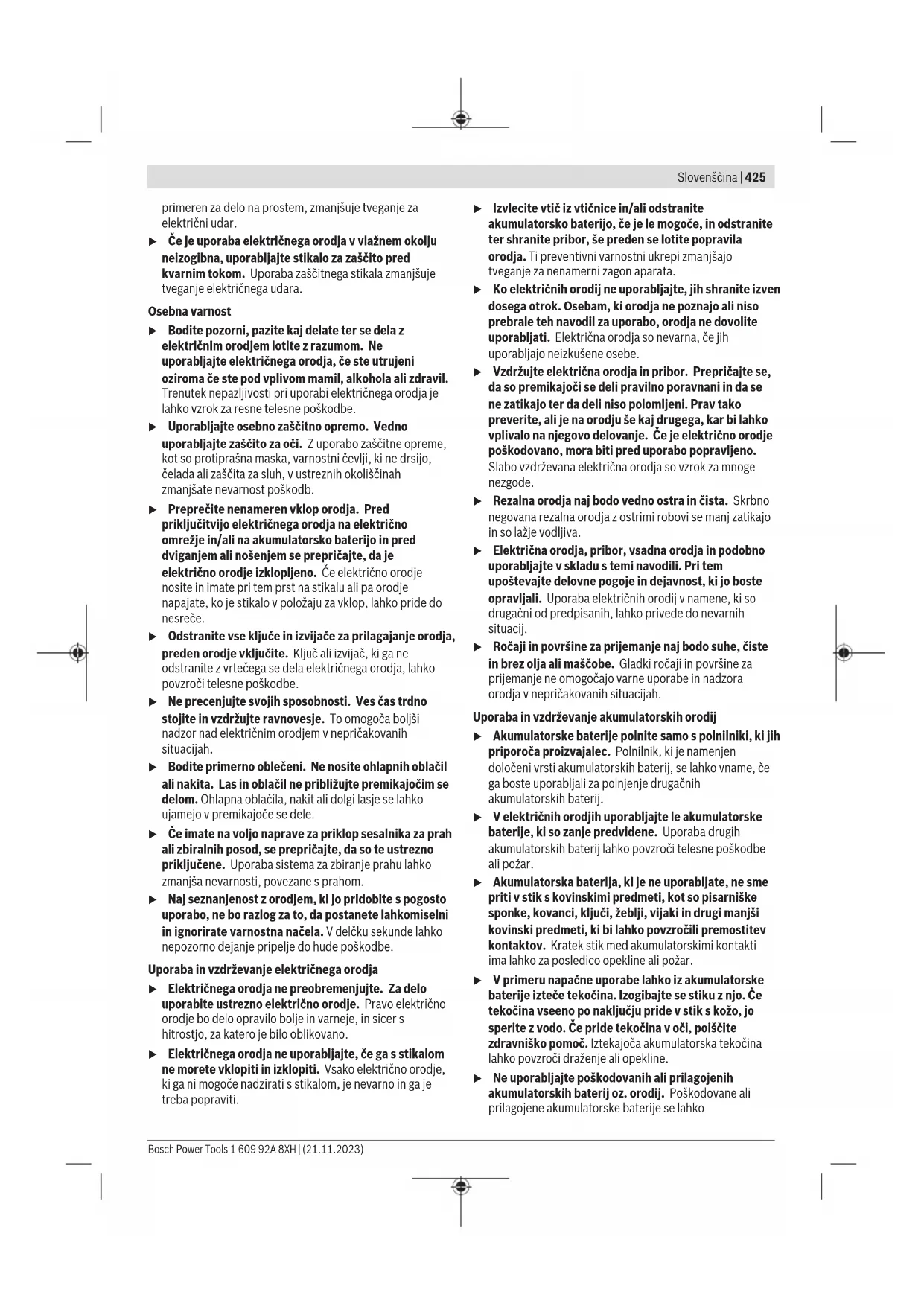 Slovenščina | 425

primeren za delo na prostem, zmanjšuje tveganje za električni udar.

▶ Če je uporaba električnega orodja v vlažnem okolju neizogibna, uporabljajte stikalo za zaščito pred kvarnim tokom. Uporaba zaščitnega stikala zmanjšuje tveganje električnega udara.

Osebna varnost

▶ Bodite pozorni, pazite kaj delate ter se dela z električnim orodjem lotite z razumom. Ne uporabljajte električnega orodja, če ste utrujeni oziroma če ste pod vplivom mamil, alkohola ali zdravil. Trenutek nepazljivosti pri uporabi električnega orodja je lahko vzrok za resne telesne poškodbe.

▶ Uporabljajte osebno zaščitno opremo. Vedno uporabljajte zaščito za oči. Z uporabo zaščitne opreme, kot so protiprašna maska, varnostni čevlji, ki ne drsijo, čelada ali zaščita za sluh, v ustreznih okoliščinah zmanjšate nevarnost poškodb.

▶ Preprečite nenameren vklop orodja. Pred priključitvijo električnega orodja na električno omrežje in/ali na akumulatorsko baterijo in pred dviganjem ali nošenjem se prepričajte, da je električno orodje izklopljeno. Če električno orodje nosite in imate pri tem prst na stikalu ali pa orodje napajate, ko je stikalo v položaju za vklop, lahko pride do nesreče.

▶ Odstranite vse ključe in izvijače za prilagajanje orodja, preden orodje vključite. Ključ ali izvijač, ki ga ne odstranite z vrtečega se dela električnega orodja, lahko povzroči telesne poškodbe.

▶ Ne precenjujte svojih sposobnosti. Ves čas trdno stojite in vzdržujte ravnovesje. To omogoča boljši nadzor nad električnim orodjem v nepričakovanih situacijah.

▶ Bodite primerno oblečeni. Ne nosite ohlapnih oblačil ali nakita. Las in oblačil ne približujte premikajočim se delom. Ohlapna oblačila, nakit ali dolgi lasje se lahko ujamejo v premikajoče se dele.

▶ Če imate na voljo naprave za priklop sesalnika za prah ali zbiralnih posod, se prepričajte, da so te ustrezno priključene. Uporaba sistema za zbiranje prahu lahko zmanjša nevarnosti, povezane s prahom.

▶ Naj seznanjenost z orodjem, ki jo pridobite s pogosto uporabo, ne bo razlog za to, da postanete lahkomiselni in ignorirate varnostna načela. V delčku sekunde lahko nepozorno dejanje pripelje do hude poškodbe.

Uporaba in vzdrževanje električnega orodja

▶ Električnega orodja ne preobremenjujte. Za delo uporabite ustrezno električno orodje. Pravo električno orodje bo delo opravilo bolje in varneje, in sicer s hitrostjo, za katero je bilo oblikovano.

▶ Električnega orodja ne uporabljajte, če ga s stikalom ne morete vklopiti in izklopiti. Vsako električno orodje, ki ga ni mogoče nadzirati s stikalom, je nevarno in ga je treba popraviti.

▶ Izvlecite vtič iz vtičnice in/ali odstranite akumulatorsko baterijo, če je le mogoče, in odstranite ter shranite pribor, še preden se lotite popravila orodja. Ti preventivni varnostni ukrepi zmanjšajo tveganje za nenamerni zagon aparata.

▶ Ko električnih orodij ne uporabljajte, jih shranite izven dosega otrok. Osebam, ki orodja ne poznajo ali niso prebrale teh navodil za uporabo, orodja ne dovolite uporabljati. Električna orodja so nevarna, če jih uporabljajo neizkušene osebe.

▶ Vzdržujte električna orodja in pribor. Prepričajte se, da so premikajoči se deli pravilno poravnani in da se ne zatikajo ter da deli niso polomljeni. Prav tako preverite, ali je na orodju še kaj drugega, kar bi lahko vplivalo na njegovo delovanje. Če je električno orodje poškodovano, mora biti pred uporabo popravljeno. Slabo vzdrževana električna orodja so vzrok za mnoge nezgode.

▶ Rezalna orodja naj bodo vedno ostra in čista. Skrbno negovana rezalna orodja z ostrimi robovi se manj zatikajo in so lažje vodljiva.

▶ Električna orodja, pribor, vsadna orodja in podobno uporabljajte v skladu s temi navodili. Pri tem upoštevajte delovne pogoje in dejavnost, ki jo boste opravljali. Uporaba električnih orodij v namene, ki so drugačni od predpisanih, lahko privede do nevarnih situacij.

▶ Ročaji in površine za prijemanje naj bodo suhe, čiste in brez olja ali maščobe. Gladki ročaji in površine za prijemanje ne omogočajo varne uporabe in nadzora orodja v nepričakovanih situacijah.

Uporaba in vzdrževanje akumulatorskih orodij

▶ Akumulatorske baterije polnite samo s polnilniki, ki jih priporoča proizvajalec. Polnilnik, ki je namenjen določeni vrsti akumulatorskih baterij, se lahko vname, če ga boste uporabljali za polnjenje drugačnih akumulatorskih baterij.

▶ V električnih orodjih uporabljajte le akumulatorske baterije, ki so zanje predvidene. Uporaba drugih akumulatorskih baterij lahko povzroči telesne poškodbe ali požar.

▶ Akumulatorska baterija, ki je ne uporabljate, ne sme priti v stik s kovinskimi predmeti, kot so pisarniške sponke, kovanci, ključi, žeblji, vijaki in drugi manjši kovinski predmeti, ki bi lahko povzročili premostitev kontaktov. Kratek stik med akumulatorskimi kontakti ima lahko za posledico opekline ali požar.

▶ V primeru napačne uporabe lahko iz akumulatorske baterije izteče tekočina. Izogibajte se stiku z njo. Če tekočina vseeno po naključju pride v stik s kožo, jo sperite z vodo. Če pride tekočina v oči, poiščite zdravniško pomoč. Iztekajoča akumulatorska tekočina lahko povzroči draženje ali opekline.

▶ Ne uporabljajte poškodovanih ali prilagojenih akumulatorskih baterij oz. orodij. Poškodovane ali prilagojene akumulatorske baterije se lahko

Bosch Power Tools 1 609 92A 8XH | (21.11.2023)